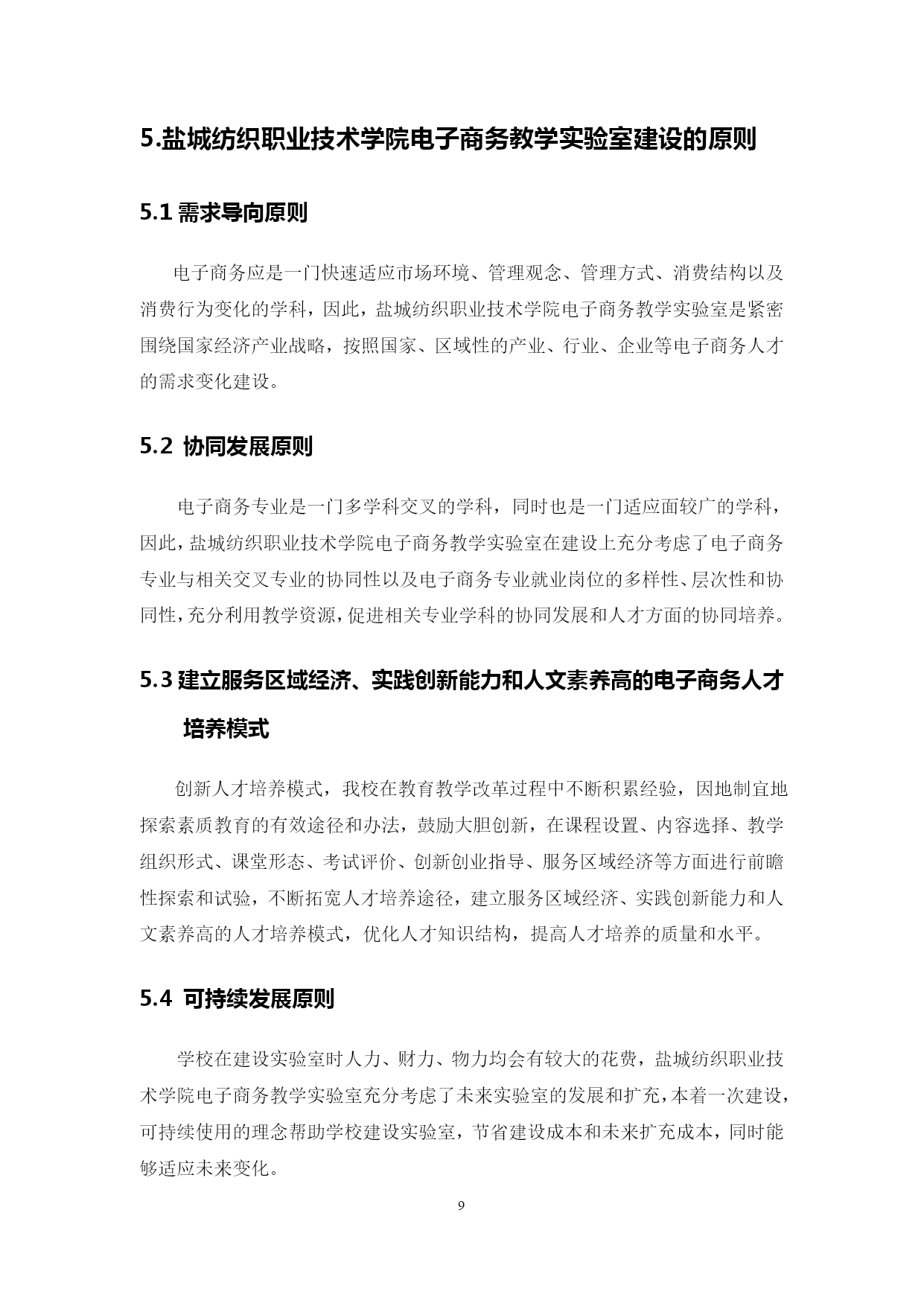 5.盐城纺织职业技术学院电子商务教学实验室建设的原则

5.1 需求导向原则

电子商务应是一门快速适应市场环境、管理观念、管理方式、消费结构以及消费行为变化的学科，因此，盐城纺织职业技术学院电子商务教学实验室是紧密围绕国家经济产业战略，按照国家、区域性的产业、行业、企业等电子商务人才的需求变化建设。

5.2 协同发展原则

电子商务专业是一门多学科交叉的学科，同时也是一门适应面较广的学科，因此，盐城纺织职业技术学院电子商务教学实验室在建设上充分考虑了电子商务专业与相关交叉专业的协同性以及电子商务专业就业岗位的多样性、层次性和协同性，充分利用教学资源，促进相关专业学科的协同发展和人才方面的协同培养。

5.3 建立服务区域经济、实践创新能力和人文素养高的电子商务人才培养模式

创新人才培养模式，我校在教育教学改革过程中不断积累经验，因地制宜地探索素质教育的有效途径和办法，鼓励大胆创新，在课程设置、内容选择、教学组织形式、课堂形态、考试评价、创新创业指导、服务区域经济等方面进行前瞻性探索和试验，不断拓宽人才培养途径，建立服务区域经济、实践创新能力和人文素养高的人才培养模式，优化人才知识结构，提高人才培养的质量和水平。

5.4 可持续发展原则

学校在建设实验室时人力、财力、物力均会有较大的花费，盐城纺织职业技术学院电子商务教学实验室充分考虑了未来实验室的发展和扩充，本着一次建设，可持续使用的理念帮助学校建设实验室，节省建设成本和未来扩充成本，同时能够适应未来变化。

9